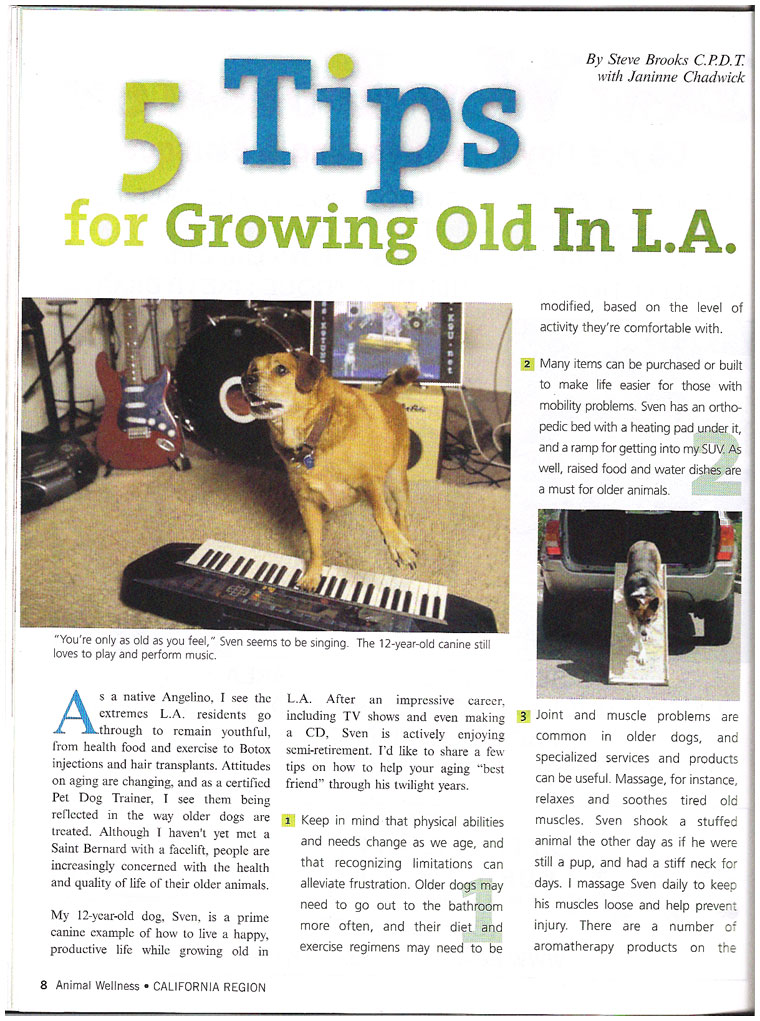 By Steve Brooks C.P.D.T. with Janinne Chadwick

5 Tips for Growing Old In L.A.

"You're only as old as you feel," Sven seems to be singing. The 12-year-old canine still loves to play and perform music.

As a native Angelino, I see the extremes L.A. residents go through to remain youthful, from health food and exercise to Botox injections and hair transplants. Attitudes on aging are changing, and as a certified Pet Dog Trainer, I see them being reflected in the way older dogs are treated. Although I haven't yet met a Saint Bernard with a facelift, people are increasingly concerned with the health and quality of life of their older animals.

My 12-year-old dog, Sven, is a prime canine example of how to live a happy, productive life while growing old in L.A. After an impressive career, including TV shows and even making a CD, Sven is actively enjoying semi-retirement. I'd like to share a few tips on how to help your aging "best friend" through his twilight years.

1 Keep in mind that physical abilities and needs change as we age, and that recognizing limitations can alleviate frustration. Older dogs may need to go out to the bathroom more often, and their diet and exercise regimens may need to be modified, based on the level of activity they're comfortable with.

2 Many items can be purchased or built to make life easier for those with mobility problems. Sven has an orthopedic bed with a heating pad under it, and a ramp for getting into my SUV. As well, raised food and water dishes are a must for older animals.

3 Joint and muscle problems are common in older dogs, and specialized services and products can be useful. Massage, for instance, relaxes and soothes tired old muscles. Sven shook a stuffed animal the other day as if he were still a pup, and had a stiff neck for days. I massage Sven daily to keep his muscles loose and help prevent injury. There are a number of aromatherapy products on the

8 Animal Wellness • CALIFORNIA REGION